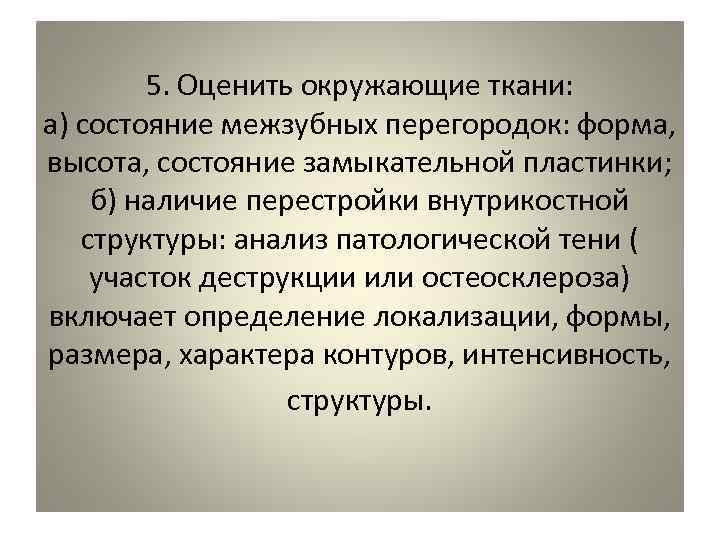 5. Оценить окружающие ткани:
а) состояние межзубных перегородок: форма, высота, состояние замыкательной пластинки;
б) наличие перестройки внутрикостной структуры: анализ патологической тени ( участок деструкции или остеосклероза) включает определение локализации, формы, размера, характера контуров, интенсивность, структуры.